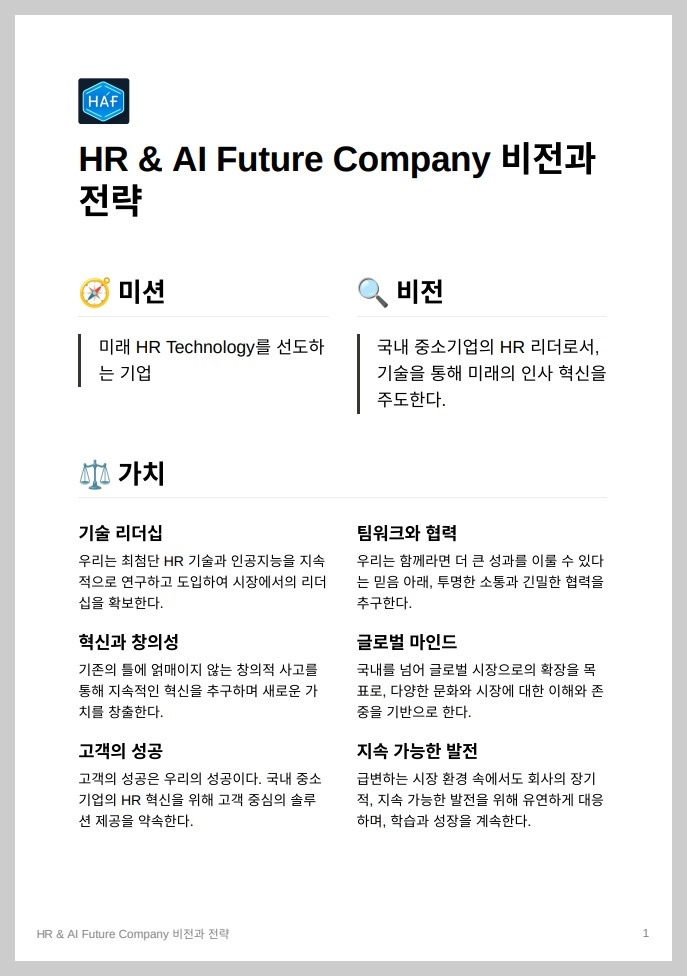 HAF

HR & AI Future Company 비전과 전략

🧭 미션

미래 HR Technology를 선도하는 기업

🔍 비전

국내 중소기업의 HR 리더로서, 기술을 통해 미래의 인사 혁신을 주도한다.

⚖️ 가치

기술 리더십

우리는 최첨단 HR 기술과 인공지능을 지속적으로 연구하고 도입하여 시장에서의 리더십을 확보한다.

혁신과 창의성

기존의 틀에 얽매이지 않는 창의적 사고를 통해 지속적인 혁신을 추구하며 새로운 가치를 창출한다.

고객의 성공

고객의 성공은 우리의 성공이다. 국내 중소기업의 HR 혁신을 위해 고객 중심의 솔루션 제공을 약속한다.

팀워크와 협력

우리는 함께라면 더 큰 성과를 이룰 수 있다는 믿음 아래, 투명한 소통과 긴밀한 협력을 추구한다.

글로벌 마인드

국내를 넘어 글로벌 시장으로의 확장을 목표로, 다양한 문화와 시장에 대한 이해와 존중을 기반으로 한다.

지속 가능한 발전

급변하는 시장 환경 속에서도 회사의 장기적, 지속 가능한 발전을 위해 유연하게 대응하며, 학습과 성장을 계속한다.

HR & AI Future Company 비전과 전략

1